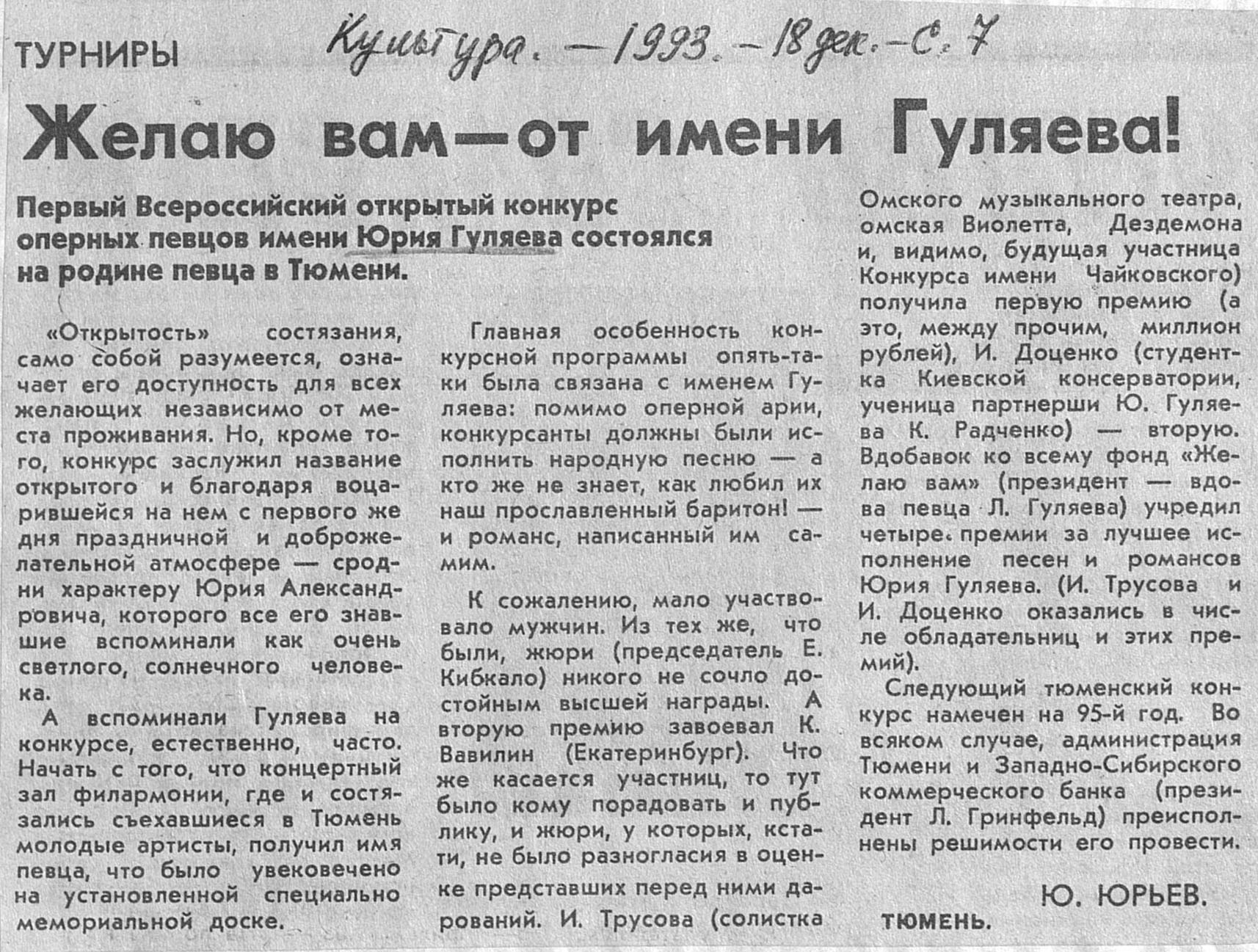 ТУРНИРЫ

Культура. — 1993. — 18 дек. — С. 7

Желаю вам—от имени Гуляева!

Первый Всероссийский открытый конкурс оперных певцов имени Юрия Гуляева состоялся на родине певца в Тюмени.

«Открытость» состязания, само собой разумеется, означает его доступность для всех желающих независимо от места проживания. Но, кроме того, конкурс заслужил название открытого и благодаря воцарившейся на нем с первого же дня праздничной и доброжелательной атмосфере — сродни характеру Юрия Александровича, которого все его знавшие вспоминали как очень светлого, солнечного человека.

А вспоминали Гуляева на конкурсе, естественно, часто. Начать с того, что концертный зал филармонии, где и состязались съехавшиеся в Тюмень молодые артисты, получил имя певца, что было увековечено на установленной специально мемориальной доске.

Главная особенность конкурсной программы опять-таки была связана с именем Гуляева: помимо оперной арии, конкурсанты должны были исполнить народную песню — а кто же не знает, как любил их наш прославленный баритон! — и романс, написанный им самим.

К сожалению, мало участвовало мужчин. Из тех же, что были, жюри (председатель Е. Кибкало) никого не сочло достойным высшей награды. А вторую премию завоевал К. Вавилин (Екатеринбург). Что же касается участниц, то тут было кому порадовать и публику, и жюри, у которых, кстати, не было разногласия в оценке представших перед ними дарований. И. Трусова (солистка Омского музыкального театра, омская Виолетта, Дездемона и, видимо, будущая участница Конкурса имени Чайковского) получила первую премию (а это, между прочим, миллион рублей), И. Доценко (студентка Киевской консерватории, ученица партнерши Ю. Гуляева К. Радченко) — вторую. Вдобавок ко всему фонд «Желаю вам» (президент — вдова певца Л. Гуляева) учредил четыре премии за лучшее исполнение песен и романсов Юрия Гуляева. (И. Трусова и И. Доценко оказались в числе обладательниц и этих премий).

Следующий тюменский конкурс намечен на 95-й год. Во всяком случае, администрация Тюмени и Западно-Сибирского коммерческого банка (президент Л. Гринфельд) преисполнены решимости его провести.

Ю. ЮРЬЕВ.

ТЮМЕНЬ.